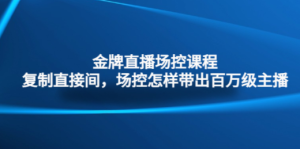 金牌直播场控课程
复制直接间，场控怎样带出百万级主播